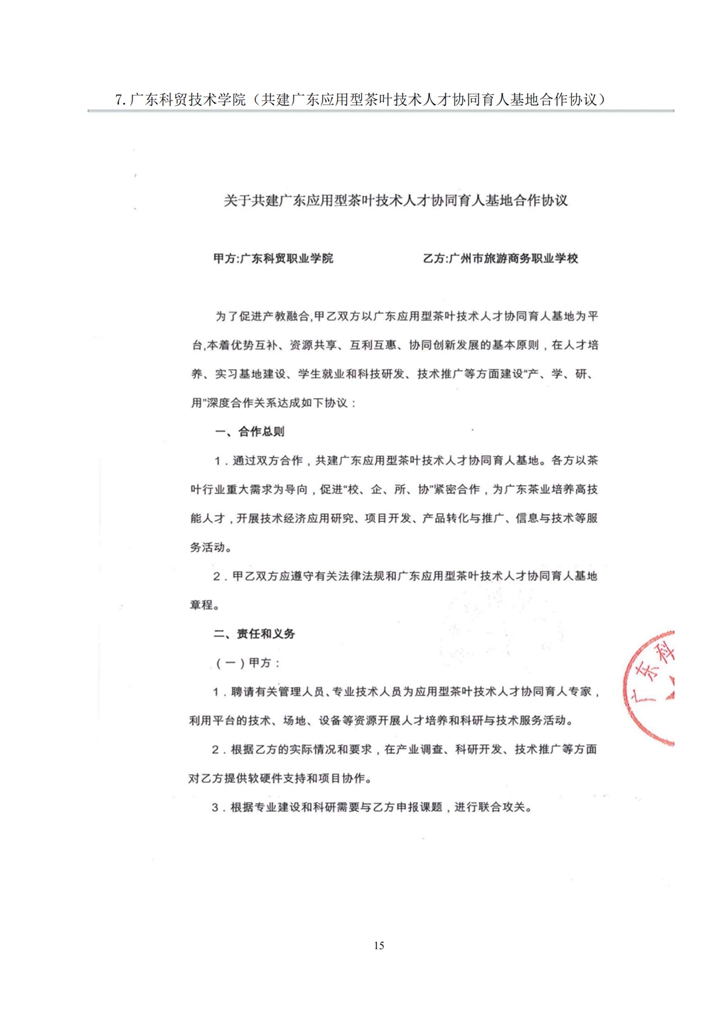 7. 广东科贸技术学院（共建广东应用型茶叶技术人才协同育人基地合作协议）

关于共建广东应用型茶叶技术人才协同育人基地合作协议

甲方:广东科贸职业学院　　　　乙方:广州市旅游商务职业学校

为了促进产教融合,甲乙双方以广东应用型茶叶技术人才协同育人基地为平台,本着优势互补、资源共享、互利互惠、协同创新发展的基本原则，在人才培养、实习基地建设、学生就业和科技研发、技术推广等方面建设"产、学、研、用"深度合作关系达成如下协议：

一、合作总则

1．通过双方合作，共建广东应用型茶叶技术人才协同育人基地。各方以茶叶行业重大需求为导向，促进"校、企、所、协"紧密合作，为广东茶业培养高技能人才，开展技术经济应用研究、项目开发、产品转化与推广、信息与技术等服务活动。

2．甲乙双方应遵守有关法律法规和广东应用型茶叶技术人才协同育人基地章程。

二、责任和义务

（一）甲方：

1．聘请有关管理人员、专业技术人员为应用型茶叶技术人才协同育人专家，利用平台的技术、场地、设备等资源开展人才培养和科研与技术服务活动。

2．根据乙方的实际情况和要求，在产业调查、科研开发、技术推广等方面对乙方提供软硬件支持和项目协作。

3．根据专业建设和科研需要与乙方申报课题，进行联合攻关。

广东科

15